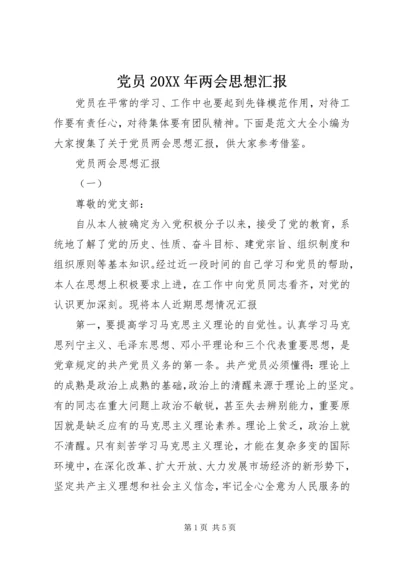 党员20XX年两会思想汇报

党员在平常的学习、工作中也要起到先锋模范作用，对待工作要有责任心，对待集体要有团队精神。下面是范文大全小编为大家搜集了关于党员两会思想汇报，供大家参考借鉴。

党员两会思想汇报

（一）

尊敬的党支部：

自从本人被确定为入党积极分子以来，接受了党的教育，系统地了解了党的历史、性质、奋斗目标、建党宗旨、组织制度和组织原则等基本知识。经过近一段时间的自己学习和党员的帮助，本人在思想上积极要求上进，在工作中向党员同志看齐，对党的认识更加深刻。现将本人近期思想情况汇报

第一，要提高学习马克思主义理论的自觉性。认真学习马克思列宁主义、毛泽东思想、邓小平理论和三个代表重要思想，是党章规定的共产党员义务的第一条。共产党员必须懂得：理论上的成熟是政治上成熟的基础，政治上的清醒来源于理论上的坚定。有的同志在重大问题上政治不敏锐，甚至失去辨别能力，重要原因就是缺乏应有的马克思主义理论素养。理论上贫乏，政治上就不清醒。只有刻苦学习马克思主义理论，才能在复杂多变的国际环境中，在深化改革、扩大开放、大力发展市场经济的新形势下，坚定共产主义理想和社会主义信念，牢记全心全意为人民服务的

第1页 共5页